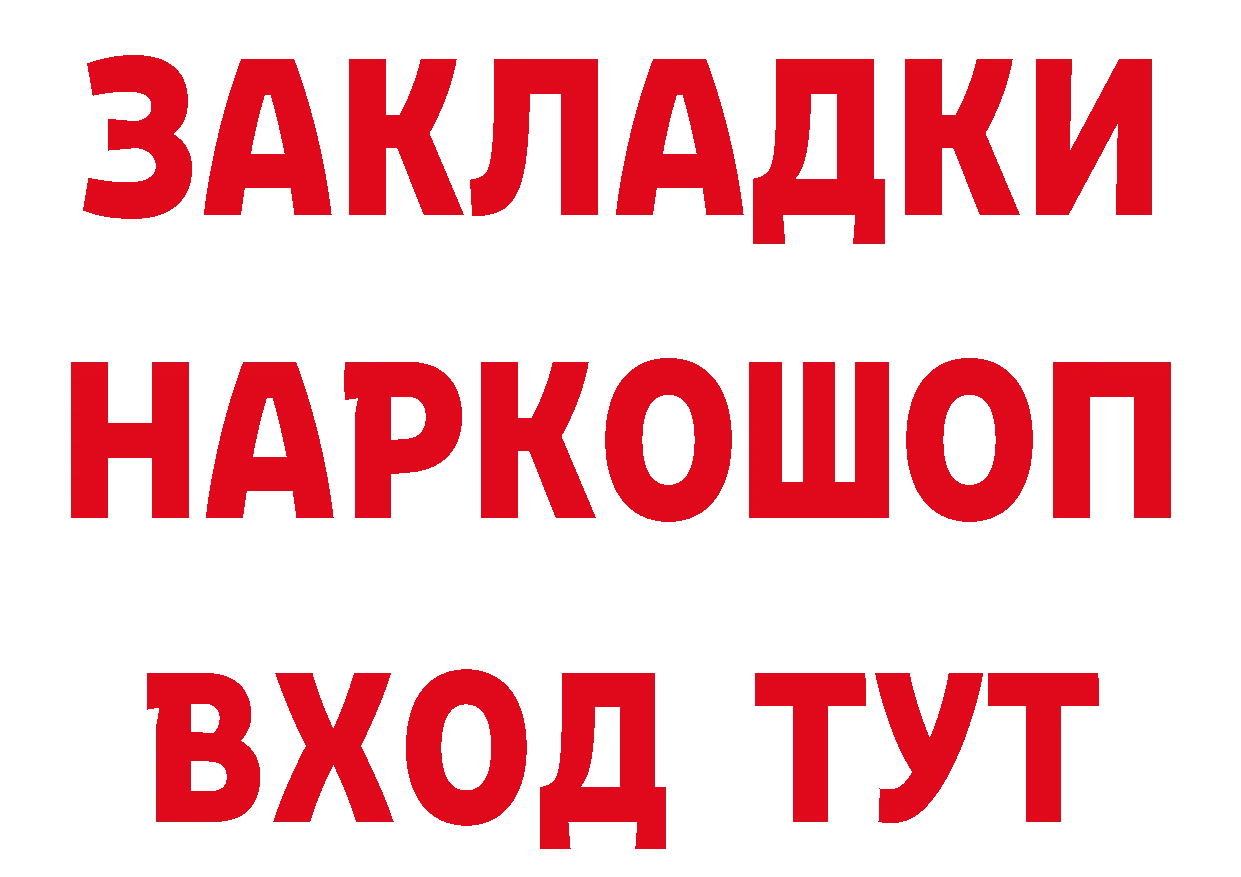 ЗАКЛАДКИ НАРКОШОП ВХОД ТУТ